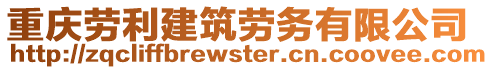 重庆劳利建筑劳务有限公司
http://zqcliffbrewster.cn.coovee.com